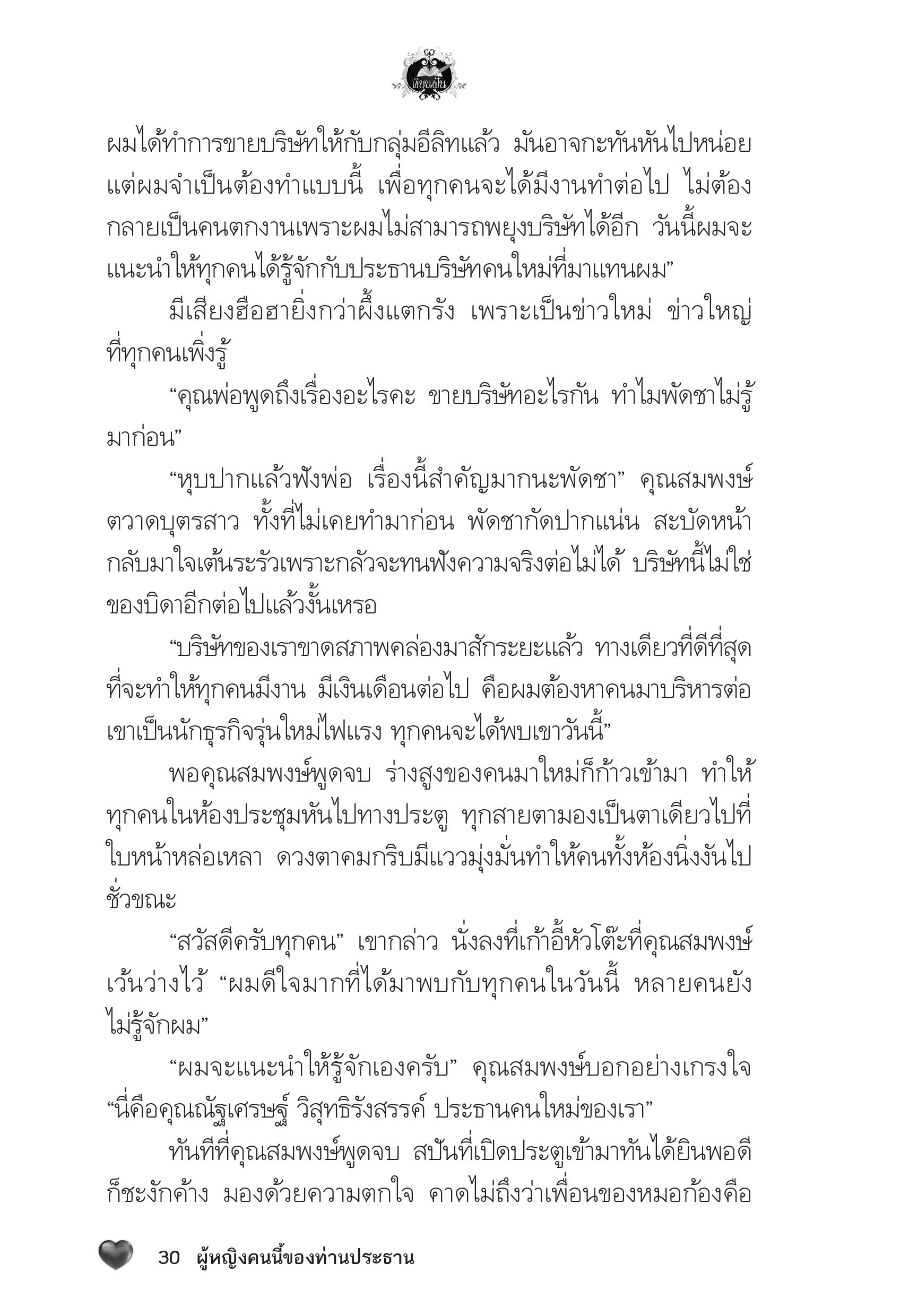 เขียนฝัน

ผมได้ทำการขายบริษัทให้กับกลุ่มอีลิทแล้ว มันอาจกะทันหันไปหน่อย แต่ผมจำเป็นต้องทำแบบนี้ เพื่อทุกคนจะได้มีงานทำต่อไป ไม่ต้องกลายเป็นคนตกงานเพราะผมไม่สามารถพยุงบริษัทได้อีก วันนี้ผมจะแนะนำให้ทุกคนได้รู้จักกับประธานบริษัทคนใหม่ที่มาแทนผม”

มีเสียงฮือฮายิ่งกว่าผึ้งแตกรัง เพราะเป็นข่าวใหม่ ข่าวใหญ่ที่ทุกคนเพิ่งรู้

“คุณพ่อพูดถึงเรื่องอะไรคะ ขายบริษัทอะไรกัน ทำไมพัดชาไม่รู้มาก่อน”

“หุบปากแล้วฟังพ่อ เรื่องนี้สำคัญมากนะพัดชา” คุณสมพงษ์ตวาดบุตรสาว ทั้งที่ไม่เคยทำมาก่อน พัดชากัดปากแน่น สะบัดหน้ากลับมาใจเต้นระรัวเพราะกลัวจะทนฟังความจริงต่อไม่ได้ บริษัทนี้ไม่ใช่ของบิดาอีกต่อไปแล้วงั้นเหรอ

“บริษัทของเราขาดสภาพคล่องมาสักระยะแล้ว ทางเดียวที่ดีที่สุดที่จะทำให้ทุกคนมีงาน มีเงินเดือนต่อไป คือผมต้องหาคนมาบริหารต่อ เขาเป็นนักธุรกิจรุ่นใหม่ไฟแรง ทุกคนจะได้พบเขาวันนี้”

พอคุณสมพงษ์พูดจบ ร่างสูงของคนมาใหม่ก็ก้าวเข้ามา ทำให้ทุกคนในห้องประชุมหันไปทางประตู ทุกสายตามองเป็นตาเดียวไปที่ใบหน้าหล่อเหลา ดวงตาคมกริบมีแววมุ่งมั่นทำให้คนทั้งห้องนิ่งงันไปชั่วขณะ

“สวัสดีครับทุกคน” เขากล่าว นั่งลงที่เก้าอี้หัวโต๊ะที่คุณสมพงษ์เว้นว่างไว้ “ผมดีใจมากที่ได้มาพบกับทุกคนในวันนี้ หลายคนยังไม่รู้จักผม”

“ผมจะแนะนำให้รู้จักเองครับ” คุณสมพงษ์บอกอย่างเกรงใจ “นี่คือคุณณัฐเศรษฐ์ วิสุทธิรังสรรค์ ประธานคนใหม่ของเรา”

ทันทีที่คุณสมพงษ์พูดจบ สปันที่เปิดประตูเข้ามาทันได้ยินพอดีก็ชะงักค้าง มองด้วยความตกใจ คาดไม่ถึงว่าเพื่อนของหมอก้องคือ

30 ผู้หญิงคนนี้ของท่านประธาน